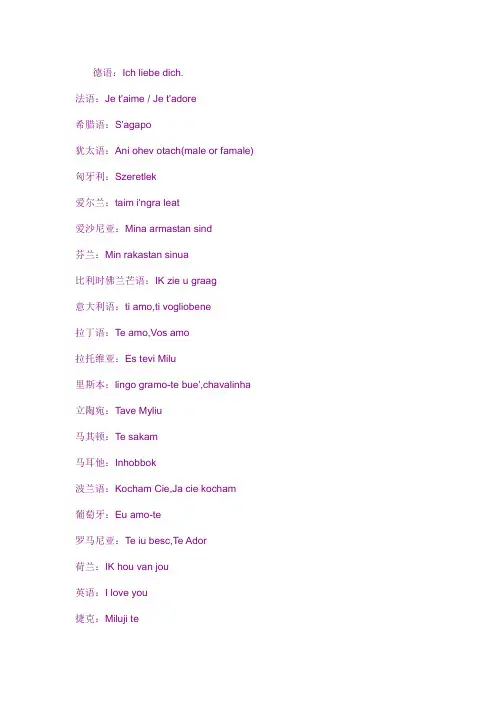 德语：Ich liebe dich.

法语：Je t'aime / Je t'adore

希腊语：S'agapo

犹太语：Ani ohev otach(male or famale)

匈牙利：Szeretlek

爱尔兰：taim i'ngra leat

爱沙尼亚：Mina armastan sind

芬兰：Min rakastan sinua

比利时佛兰芒语：IK zie u graag

意大利语：ti amo,ti vogliobene

拉丁语：Te amo,Vos amo

拉托维亚：Es tevi Milu

里斯本：lingo gramo-te bue',chavalinha

立陶宛：Tave Myliu

马其顿：Te sakam

马耳他：Inhobbok

波兰语：Kocham Cie,Ja cie kocham

葡萄牙：Eu amo-te

罗马尼亚：Te iu besc,Te Ador

荷兰：IK hou van jou

英语：I love you

捷克：Miluji te